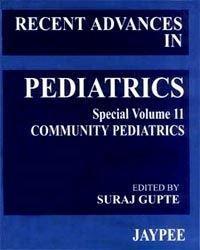 RECENT ADVANCES IN

PEDIATRICS

Special Volume 11
COMMUNITY PEDIATRICS

EDITED BY
SURAJ GUPTE

JAYPEE